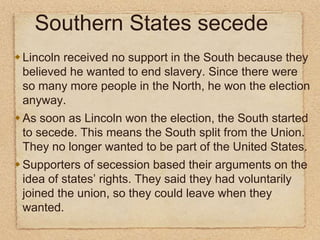 Southern States secede

• Lincoln received no support in the South because they believed he wanted to end slavery. Since there were so many more people in the North, he won the election anyway.

• As soon as Lincoln won the election, the South started to secede. This means the South split from the Union. They no longer wanted to be part of the United States.

• Supporters of secession based their arguments on the idea of states' rights. They said they had voluntarily joined the union, so they could leave when they wanted.